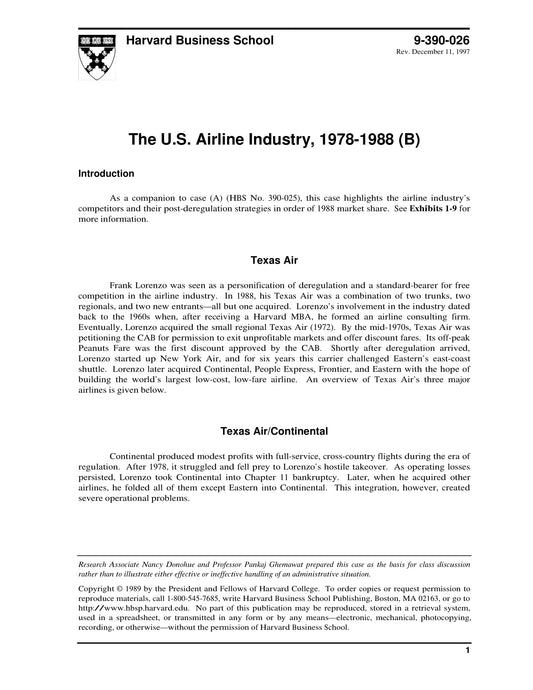 Harvard Business School

9-390-026
Rev. December 11, 1997

The U.S. Airline Industry, 1978-1988 (B)

Introduction

As a companion to case (A) (HBS No. 390-025), this case highlights the airline industry's competitors and their post-deregulation strategies in order of 1988 market share. See Exhibits 1-9 for more information.

Texas Air

Frank Lorenzo was seen as a personification of deregulation and a standard-bearer for free competition in the airline industry. In 1988, his Texas Air was a combination of two trunks, two regionals, and two new entrants—all but one acquired. Lorenzo's involvement in the industry dated back to the 1960s when, after receiving a Harvard MBA, he formed an airline consulting firm. Eventually, Lorenzo acquired the small regional Texas Air (1972). By the mid-1970s, Texas Air was petitioning the CAB for permission to exit unprofitable markets and offer discount fares. Its off-peak Peanuts Fare was the first discount approved by the CAB. Shortly after deregulation arrived, Lorenzo started up New York Air, and for six years this carrier challenged Eastern's east-coast shuttle. Lorenzo later acquired Continental, People Express, Frontier, and Eastern with the hope of building the world's largest low-cost, low-fare airline. An overview of Texas Air's three major airlines is given below.

Texas Air/Continental

Continental produced modest profits with full-service, cross-country flights during the era of regulation. After 1978, it struggled and fell prey to Lorenzo's hostile takeover. As operating losses persisted, Lorenzo took Continental into Chapter 11 bankruptcy. Later, when he acquired other airlines, he folded all of them except Eastern into Continental. This integration, however, created severe operational problems.

Research Associate Nancy Donohue and Professor Pankaj Ghemawat prepared this case as the basis for class discussion rather than to illustrate either effective or ineffective handling of an administrative situation.

Copyright © 1989 by the President and Fellows of Harvard College. To order copies or request permission to reproduce materials, call 1-800-545-7685, write Harvard Business School Publishing, Boston, MA 02163, or go to http://www.hbsp.harvard.edu. No part of this publication may be reproduced, stored in a retrieval system, used in a spreadsheet, or transmitted in any form or by any means—electronic, mechanical, photocopying, recording, or otherwise—without the permission of Harvard Business School.

1